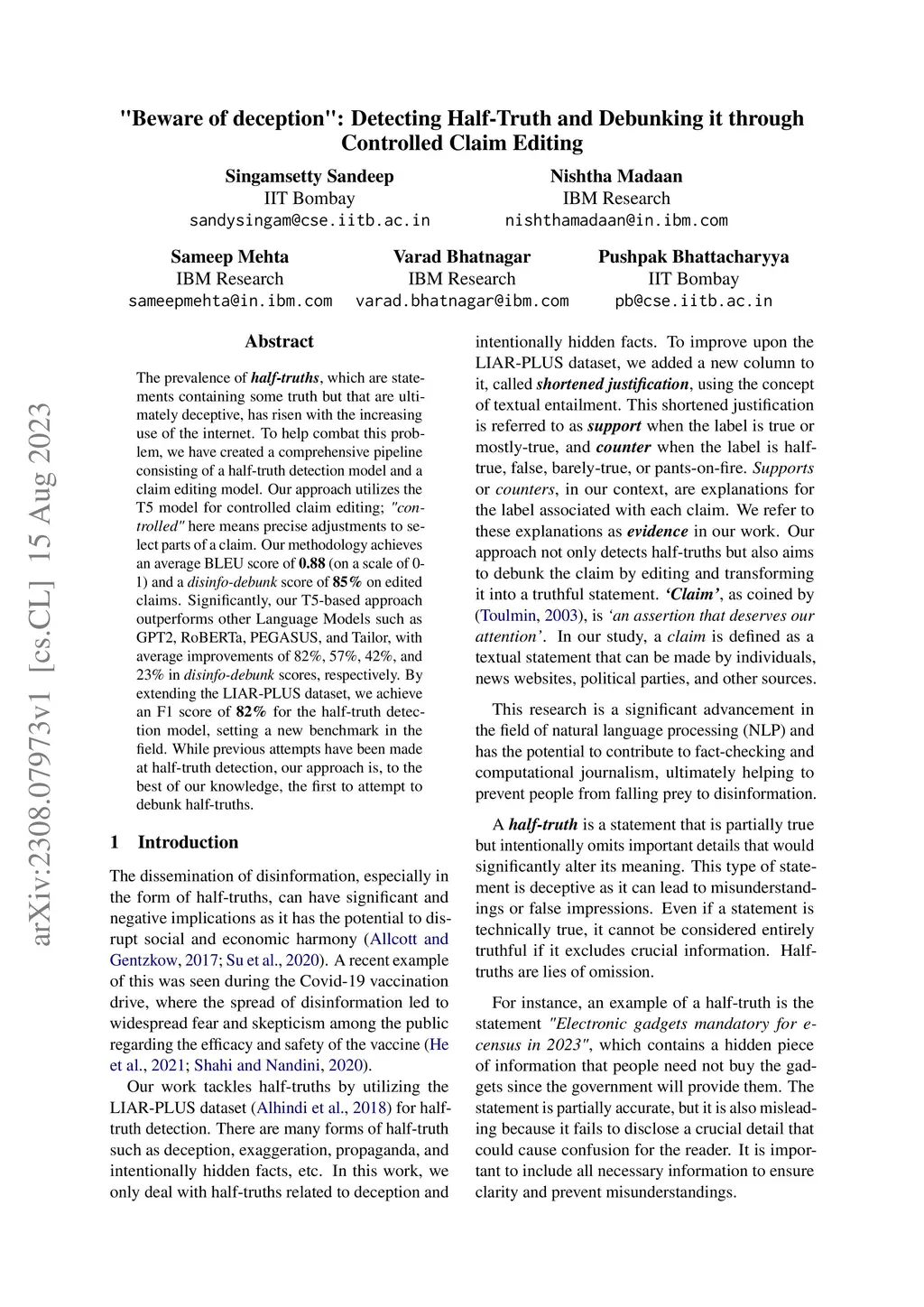 "Beware of deception": Detecting Half-Truth and Debunking it through Controlled Claim Editing

Singamsetty Sandeep
IIT Bombay
sandysingam@cse.iitb.ac.in

Nishtha Madaan
IBM Research
nishthamadaan@in.ibm.com

Sameep Mehta
IBM Research
sameepmehta@in.ibm.com

Varad Bhatnagar
IBM Research
varad.bhatnagar@ibm.com

Pushpak Bhattacharyya
IIT Bombay
pb@cse.iitb.ac.in

arXiv:2308.07973v1 [cs.CL] 15 Aug 2023

Abstract

The prevalence of half-truths, which are statements containing some truth but that are ultimately deceptive, has risen with the increasing use of the internet. To help combat this problem, we have created a comprehensive pipeline consisting of a half-truth detection model and a claim editing model. Our approach utilizes the T5 model for controlled claim editing; "controlled" here means precise adjustments to select parts of a claim. Our methodology achieves an average BLEU score of 0.88 (on a scale of 0-1) and a disinfo-debunk score of 85% on edited claims. Significantly, our T5-based approach outperforms other Language Models such as GPT2, RoBERTa, PEGASUS, and Tailor, with average improvements of 82%, 57%, 42%, and 23% in disinfo-debunk scores, respectively. By extending the LIAR-PLUS dataset, we achieve an F1 score of 82% for the half-truth detection model, setting a new benchmark in the field. While previous attempts have been made at half-truth detection, our approach is, to the best of our knowledge, the first to attempt to debunk half-truths.

1 Introduction

The dissemination of disinformation, especially in the form of half-truths, can have significant and negative implications as it has the potential to disrupt social and economic harmony (Allcott and Gentzkow, 2017; Su et al., 2020). A recent example of this was seen during the Covid-19 vaccination drive, where the spread of disinformation led to widespread fear and skepticism among the public regarding the efficacy and safety of the vaccine (He et al., 2021; Shahi and Nandini, 2020).

Our work tackles half-truths by utilizing the LIAR-PLUS dataset (Alhindi et al., 2018) for half-truth detection. There are many forms of half-truth such as deception, exaggeration, propaganda, and intentionally hidden facts, etc. In this work, we only deal with half-truths related to deception and intentionally hidden facts. To improve upon the LIAR-PLUS dataset, we added a new column to it, called shortened justification, using the concept of textual entailment. This shortened justification is referred to as support when the label is true or mostly-true, and counter when the label is half-true, false, barely-true, or pants-on-fire. Supports or counters, in our context, are explanations for the label associated with each claim. We refer to these explanations as evidence in our work. Our approach not only detects half-truths but also aims to debunk the claim by editing and transforming it into a truthful statement. 'Claim', as coined by (Toulmin, 2003), is 'an assertion that deserves our attention'. In our study, a claim is defined as a textual statement that can be made by individuals, news websites, political parties, and other sources.

This research is a significant advancement in the field of natural language processing (NLP) and has the potential to contribute to fact-checking and computational journalism, ultimately helping to prevent people from falling prey to disinformation.

A half-truth is a statement that is partially true but intentionally omits important details that would significantly alter its meaning. This type of statement is deceptive as it can lead to misunderstandings or false impressions. Even if a statement is technically true, it cannot be considered entirely truthful if it excludes crucial information. Half-truths are lies of omission.

For instance, an example of a half-truth is the statement "Electronic gadgets mandatory for e-census in 2023", which contains a hidden piece of information that people need not buy the gadgets since the government will provide them. The statement is partially accurate, but it is also misleading because it fails to disclose a crucial detail that could cause confusion for the reader. It is important to include all necessary information to ensure clarity and prevent misunderstandings.